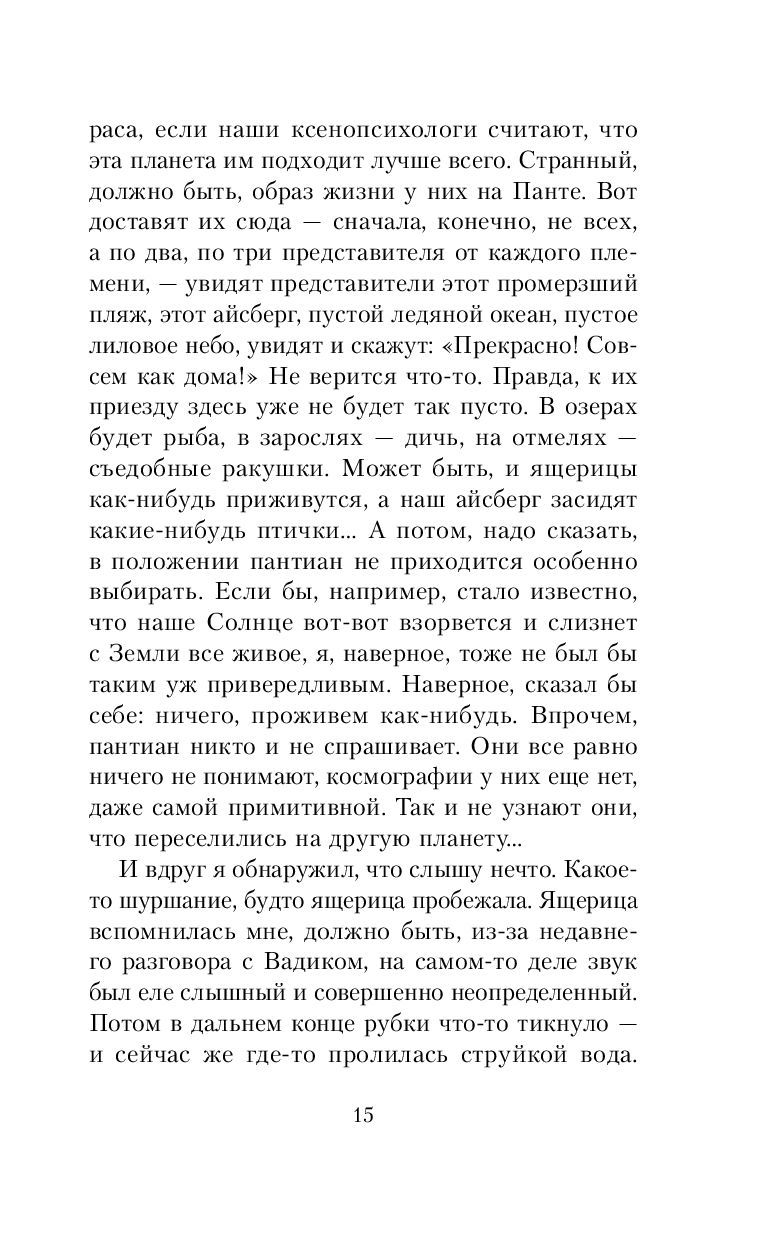 раса, если наши ксенопсихологи считают, что эта планета им подходит лучше всего. Странный, должно быть, образ жизни у них на Панте. Вот доставят их сюда — сначала, конечно, не всех, а по два, по три представителя от каждого племени, — увидят представители этот промерзший пляж, этот айсберг, пустой ледяной океан, пустое лиловое небо, увидят и скажут: «Прекрасно! Совсем как дома!» Не верится что-то. Правда, к их приезду здесь уже не будет так пусто. В озерах будет рыба, в зарослях — дичь, на отмелях — съедобные ракушки. Может быть, и ящерицы как-нибудь приживутся, а наш айсберг засидят какие-нибудь птички... А потом, надо сказать, в положении пантиан не приходится особенно выбирать. Если бы, например, стало известно, что наше Солнце вот-вот взорвется и слизнет с Земли все живое, я, наверное, тоже не был бы таким уж привередливым. Наверное, сказал бы себе: ничего, проживем как-нибудь. Впрочем, пантиан никто и не спрашивает. Они все равно ничего не понимают, космографии у них еще нет, даже самой примитивной. Так и не узнают они, что переселились на другую планету...

И вдруг я обнаружил, что слышу нечто. Какое-то шуршание, будто ящерица пробежала. Ящерица вспомнилась мне, должно быть, из-за недавнего разговора с Вадиком, на самом-то деле звук был еле слышный и совершенно неопределенный. Потом в дальнем конце рубки что-то тикнуло — и сейчас же где-то пролилась струйкой вода.

15